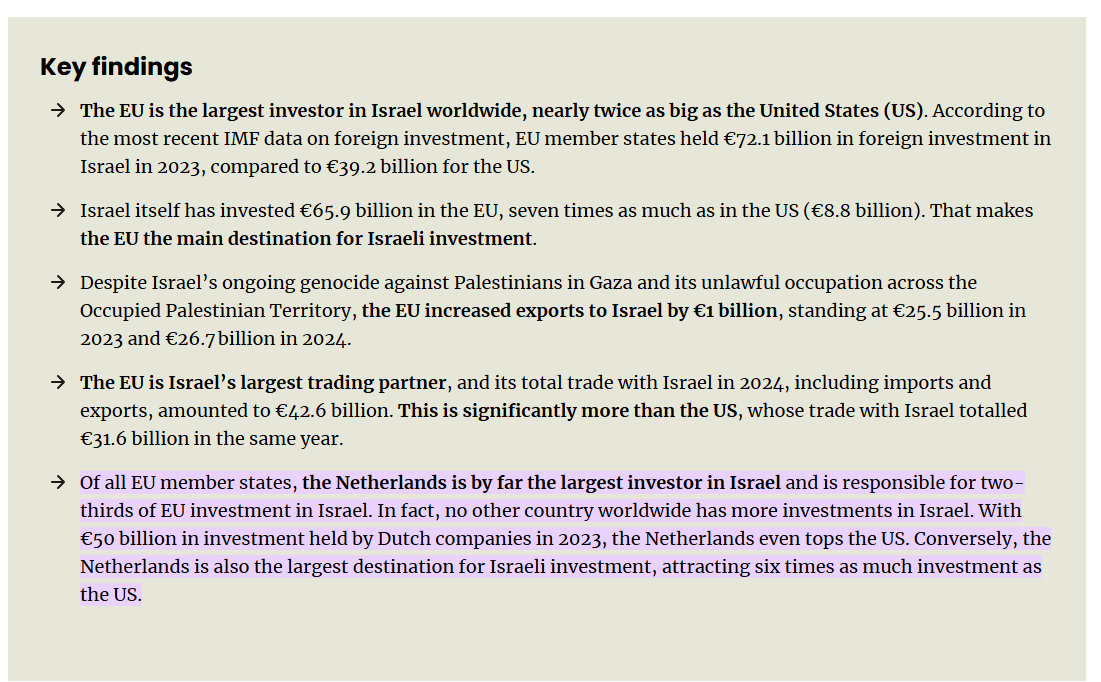 Key findings

→ The EU is the largest investor in Israel worldwide, nearly twice as big as the United States (US). According to the most recent IMF data on foreign investment, EU member states held €72.1 billion in foreign investment in Israel in 2023, compared to €39.2 billion for the US.

→ Israel itself has invested €65.9 billion in the EU, seven times as much as in the US (€8.8 billion). That makes the EU the main destination for Israeli investment.

→ Despite Israel's ongoing genocide against Palestinians in Gaza and its unlawful occupation across the Occupied Palestinian Territory, the EU increased exports to Israel by €1 billion, standing at €25.5 billion in 2023 and €26.7 billion in 2024.

→ The EU is Israel's largest trading partner, and its total trade with Israel in 2024, including imports and exports, amounted to €42.6 billion. This is significantly more than the US, whose trade with Israel totalled €31.6 billion in the same year.

→ Of all EU member states, the Netherlands is by far the largest investor in Israel and is responsible for two-thirds of EU investment in Israel. In fact, no other country worldwide has more investments in Israel. With €50 billion in investment held by Dutch companies in 2023, the Netherlands even tops the US. Conversely, the Netherlands is also the largest destination for Israeli investment, attracting six times as much investment as the US.